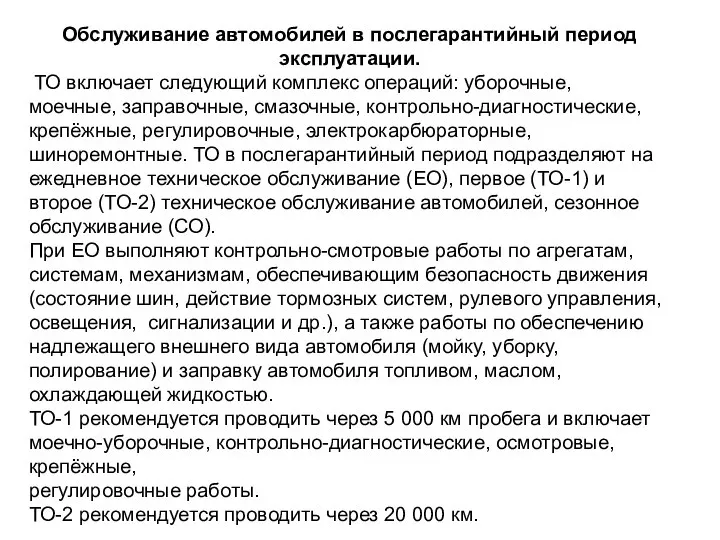 Обслуживание автомобилей в послегарантийный период эксплуатации.

ТО включает следующий комплекс операций: уборочные, моечные, заправочные, смазочные, контрольно-диагностические, крепёжные, регулировочные, электрокарбюраторные, шиноремонтные. ТО в послегарантийный период подразделяют на ежедневное техническое обслуживание (ЕО), первое (ТО-1) и второе (ТО-2) техническое обслуживание автомобилей, сезонное обслуживание (СО).

При ЕО выполняют контрольно-смотровые работы по агрегатам, системам, механизмам, обеспечивающим безопасность движения (состояние шин, действие тормозных систем, рулевого управления, освещения, сигнализации и др.), а также работы по обеспечению надлежащего внешнего вида автомобиля (мойку, уборку, полирование) и заправку автомобиля топливом, маслом, охлаждающей жидкостью.

ТО-1 рекомендуется проводить через 5 000 км пробега и включает моечно-уборочные, контрольно-диагностические, осмотровые, крепёжные,
регулировочные работы.

ТО-2 рекомендуется проводить через 20 000 км.